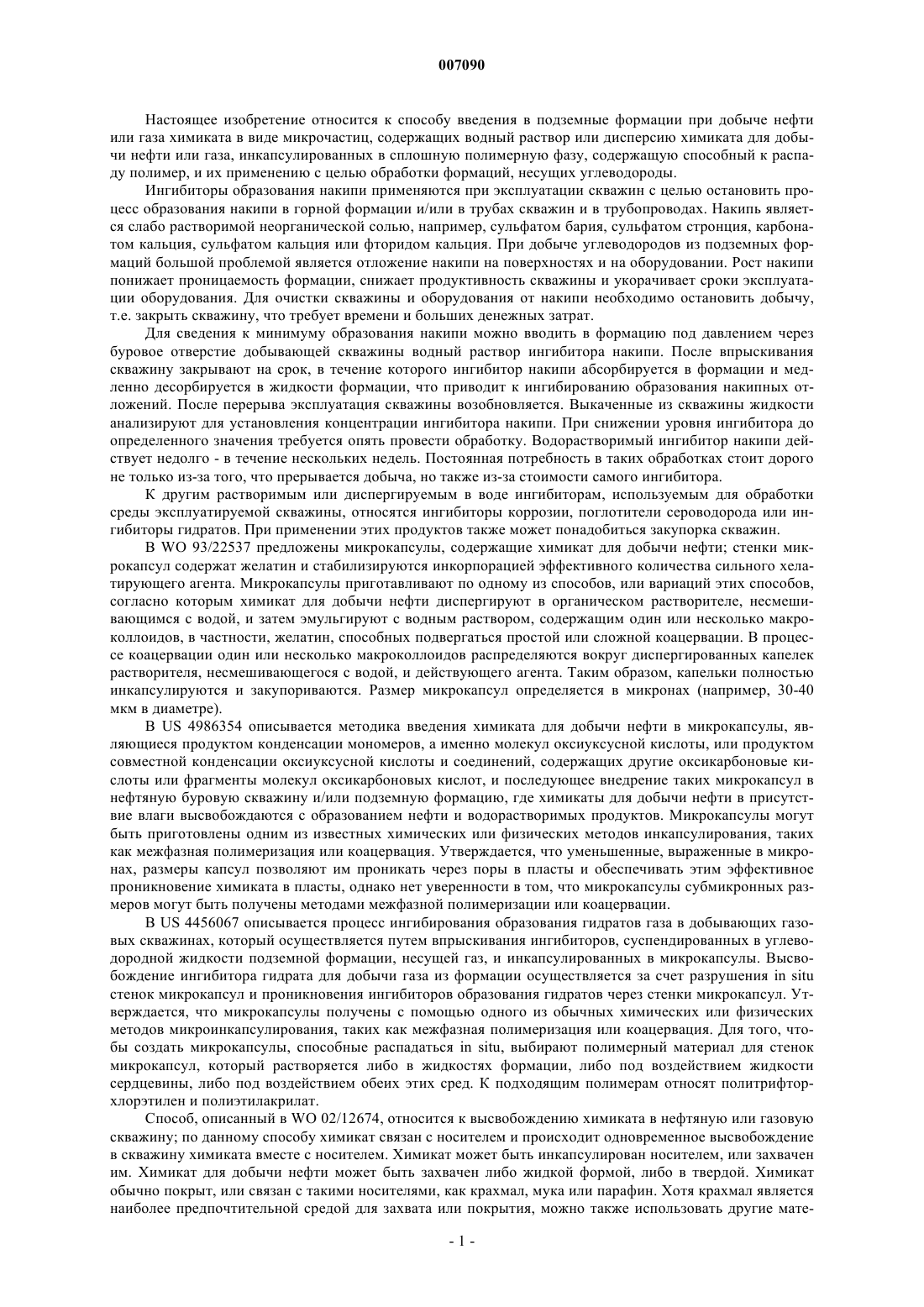 007090

Настоящее изобретение относится к способу введения в подземные формации при добыче нефти или газа химиката в виде микрочастиц, содержащих водный раствор или дисперсию химиката для добычи нефти или газа, инкапсулированных в сплошную полимерную фазу, содержащую способный к распаду полимер, и их применению с целью обработки формаций, несущих углеводороды.

Ингибиторы образования накипи применяются при эксплуатации скважин с целью остановить процесс образования накипи в горной формации и/или в трубах скважин и в трубопроводах. Накипь является слабо растворимой неорганической солью, например, сульфатом бария, сульфатом стронция, карбонатом кальция, сульфатом кальция или фторидом кальция. При добыче углеводородов из подземных формаций большой проблемой является отложение накипи на поверхностях и на оборудовании. Рост накипи понижает проницаемость формации, снижает продуктивность скважины и укорачивает сроки эксплуатации оборудования. Для очистки скважины и оборудования от накипи необходимо остановить добычу, т.е. закрыть скважину, что требует времени и больших денежных затрат.

Для сведения к минимуму образования накипи можно вводить в формацию под давлением через буровое отверстие добывающей скважины водный раствор ингибитора накипи. После впрыскивания скважину закрывают на срок, в течение которого ингибитор накипи абсорбируется в формации и медленно десорбируется в жидкости формации, что приводит к ингибированию образования накипных отложений. После перерыва эксплуатация скважины возобновляется. Выкаченные из скважины жидкости анализируют для установления концентрации ингибитора накипи. При снижении уровня ингибитора до определенного значения требуется опять провести обработку. Водорастворимый ингибитор накипи действует недолго - в течение нескольких недель. Постоянная потребность в таких обработках стоит дорого не только из-за того, что прерывается добыча, но также из-за стоимости самого ингибитора.

К другим растворимым или диспергируемым в воде ингибиторам, используемым для обработки среды эксплуатируемой скважины, относятся ингибиторы коррозии, поглотители сероводорода или ингибиторы гидратов. При применении этих продуктов также может понадобиться закупорка скважин.

В WO 93/22537 предложены микрокапсулы, содержащие химикат для добычи нефти; стенки микрокапсул содержат желатин и стабилизируются инкорпорацией эффективного количества сильного хелатирующего агента. Микрокапсулы приготавливают по одному из способов, или вариаций этих способов, согласно которым химикат для добычи нефти диспергируют в органическом растворителе, несмешивающимся с водой, и затем эмульгируют с водным раствором, содержащим один или несколько макроколлоидов, в частности, желатин, способных подвергаться простой или сложной коацервации. В процессе коацервации один или несколько макроколлоидов распределяются вокруг диспергированных капелек растворителя, несмешивающегося с водой, и действующего агента. Таким образом, капельки полностью инкапсулируются и закупориваются. Размер микрокапсул определяется в микронах (например, 30-40 мкм в диаметре).

В US 4986354 описывается методика введения химиката для добычи нефти в микрокапсулы, являющиеся продуктом конденсации мономеров, а именно молекул оксиуксусной кислоты, или продуктом совместной конденсации оксиуксусной кислоты и соединений, содержащих другие оксикарбоновые кислоты или фрагменты молекул оксикарбоновых кислот, и последующее внедрение таких микрокапсул в нефтяную буровую скважину и/или подземную формацию, где химикаты для добычи нефти в присутствие влаги высвобождаются с образованием нефти и водорастворимых продуктов. Микрокапсулы могут быть приготовлены одним из известных химических или физических методов инкапсулирования, таких как межфазная полимеризация или коацервация. Утверждается, что уменьшенные, выраженные в микронах, размеры капсул позволяют им проникать через поры в пласты и обеспечивать этим эффективное проникновение химиката в пласты, однако нет уверенности в том, что микрокапсулы субмикронных размеров могут быть получены методами межфазной полимеризации или коацервации.

В US 4456067 описывается процесс ингибирования образования гидратов газа в добывающих газовых скважинах, который осуществляется путем впрыскивания ингибиторов, суспендированных в углеводородной жидкости подземной формации, несущей газ, и инкапсулированных в микрокапсулы. Высвобождение ингибитора гидрата для добычи газа из формации осуществляется за счет разрушения in situ стенок микрокапсул и проникновения ингибиторов образования гидратов через стенки микрокапсул. Утверждается, что микрокапсулы получены с помощью одного из обычных химических или физических методов микроинкапсулирования, таких как межфазная полимеризация или коацервация. Для того, чтобы создать микрокапсулы, способные распадаться in situ, выбирают полимерный материал для стенок микрокапсул, который растворяется либо в жидкостях формации, либо под воздействием жидкости сердцевины, либо под воздействием обеих этих сред. К подходящим полимерам относят политрифторхлорэтилен и полиэтилакрилат.

Способ, описанный в WO 02/12674, относится к высвобождению химиката в нефтяную или газовую скважину; по данному способу химикат связан с носителем и происходит одновременное высвобождение в скважину химиката вместе с носителем. Химикат может быть инкапсулирован носителем, или захвачен им. Химикат для добычи нефти может быть захвачен либо жидкой формой, либо в твердой. Химикат обычно покрыт, или связан с такими носителями, как крахмал, мука или парафин. Хотя крахмал является наиболее предпочтительной средой для захвата или покрытия, можно также использовать другие мате-

- 1 -